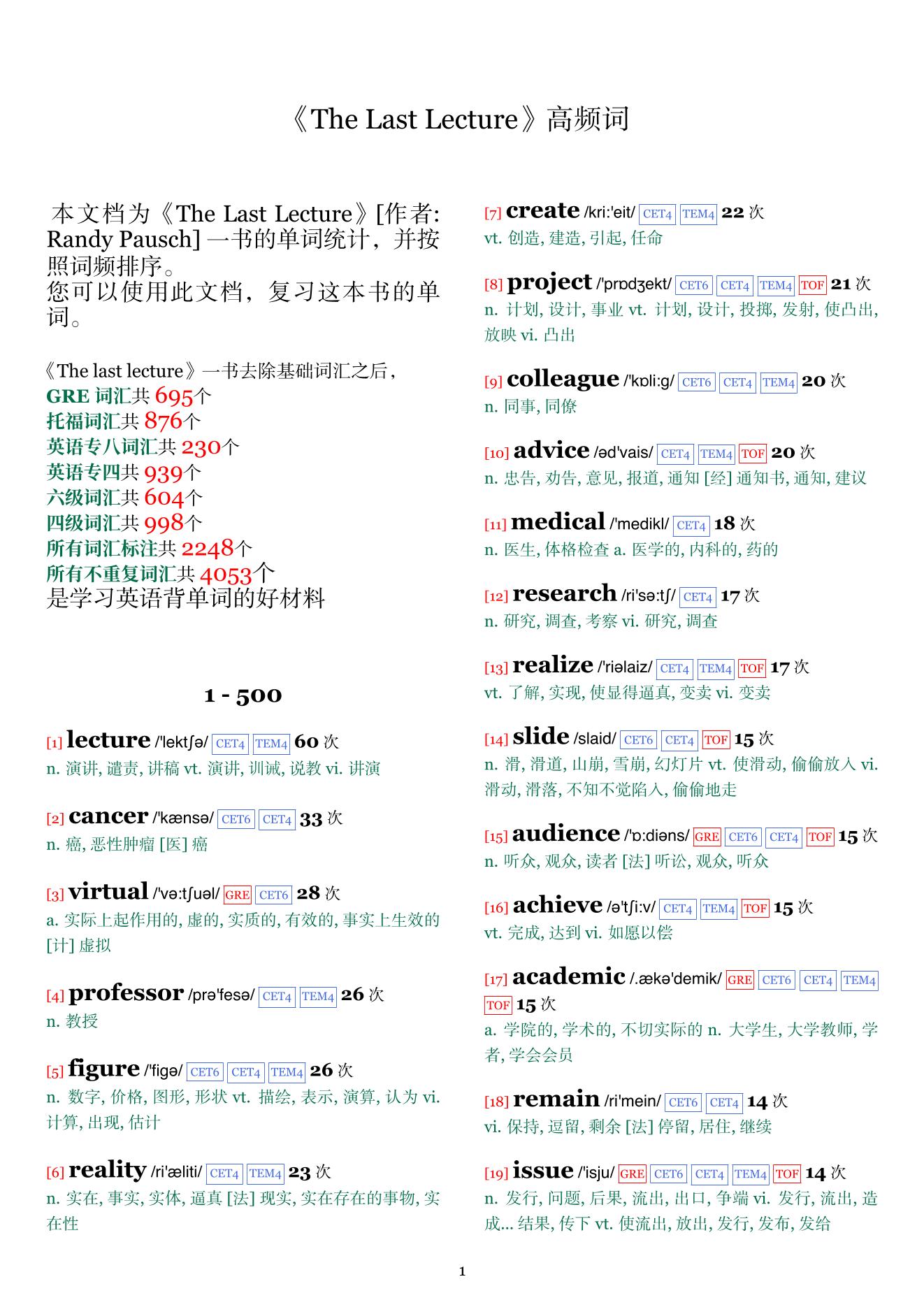 《The Last Lecture》高频词

本文档为《The Last Lecture》[作者: Randy Pausch] 一书的单词统计，并按照词频排序。
您可以使用此文档，复习这本书的单词。

《The last lecture》一书去除基础词汇之后，
GRE 词汇共 695个
托福词汇共 876个
英语专八词汇共 230个
英语专四共 939个
六级词汇共 604个
四级词汇共 998个
所有词汇标注共 2248个
所有不重复词汇共 4053个
是学习英语背单词的好材料

1 - 500

[1] lecture /'lektʃə/ CET4 TEM4 60 次
n. 演讲, 谴责, 讲稿 vt. 演讲, 训诫, 说教 vi. 讲演

[2] cancer /'kænsə/ CET6 CET4 33 次
n. 癌, 恶性肿瘤 [医] 癌

[3] virtual /'və:tʃuəl/ GRE CET6 28 次
a. 实际上起作用的, 虚的, 实质的, 有效的, 事实上生效的 [计] 虚拟

[4] professor /prə'fesə/ CET4 TEM4 26 次
n. 教授

[5] figure /'figə/ CET6 CET4 TEM4 26 次
n. 数字, 价格, 图形, 形状 vt. 描绘, 表示, 演算, 认为 vi. 计算, 出现, 估计

[6] reality /ri'æliti/ CET4 TEM4 23 次
n. 实在, 事实, 实体, 逼真 [法] 现实, 实在存在的事物, 实在性

[7] create /kri:'eit/ CET4 TEM4 22 次
vt. 创造, 建造, 引起, 任命

[8] project /'prɒdʒekt/ CET6 CET4 TEM4 TOF 21 次
n. 计划, 设计, 事业 vt. 计划, 设计, 投掷, 发射, 使凸出, 放映 vi. 凸出

[9] colleague /'kɒli:g/ CET6 CET4 TEM4 20 次
n. 同事, 同僚

[10] advice /əd'vais/ CET4 TEM4 TOF 20 次
n. 忠告, 劝告, 意见, 报道, 通知 [经] 通知书, 通知, 建议

[11] medical /'medikl/ CET4 18 次
n. 医生, 体格检查 a. 医学的, 内科的, 药的

[12] research /ri'sə:tʃ/ CET4 17 次
n. 研究, 调查, 考察 vi. 研究, 调查

[13] realize /'riəlaiz/ CET4 TEM4 TOF 17 次
vt. 了解, 实现, 使显得逼真, 变卖 vi. 变卖

[14] slide /slaid/ CET6 CET4 TOF 15 次
n. 滑, 滑道, 山崩, 雪崩, 幻灯片 vt. 使滑动, 偷偷放入 vi. 滑动, 滑落, 不知不觉陷入, 偷偷地走

[15] audience /'ɒ:diəns/ GRE CET6 CET4 TOF 15 次
n. 听众, 观众, 读者 [法] 听讼, 观众, 听众

[16] achieve /ə'tʃi:v/ CET4 TEM4 TOF 15 次
vt. 完成, 达到 vi. 如愿以偿

[17] academic /.ækə'demik/ GRE CET6 CET4 TEM4 TOF 15 次
a. 学院的, 学术的, 不切实际的 n. 大学生, 大学教师, 学者, 学会会员

[18] remain /ri'mein/ CET6 CET4 14 次
vi. 保持, 逗留, 剩余 [法] 停留, 居住, 继续

[19] issue /'isju/ GRE CET6 CET4 TEM4 TOF 14 次
n. 发行, 问题, 后果, 流出, 出口, 争端 vi. 发行, 流出, 造成... 结果, 传下 vt. 使流出, 放出, 发行, 发布, 发给

1